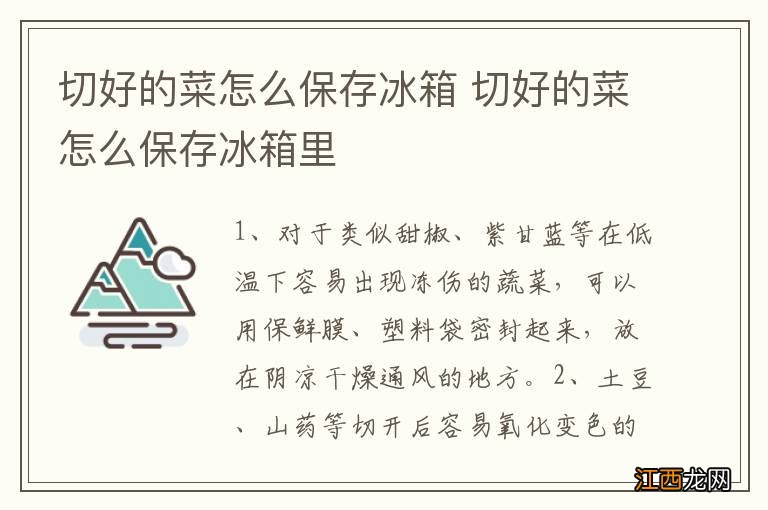 切好的菜怎么保存冰箱 切好的菜怎么保存冰箱里

1、对于类似甜椒、紫甘蓝等在低温下容易出现冻伤的蔬菜，可以用保鲜膜、塑料袋密封起来，放在阴凉干燥通风的地方。2、土豆、山药等切开后容易氧化变色的

江西龙网